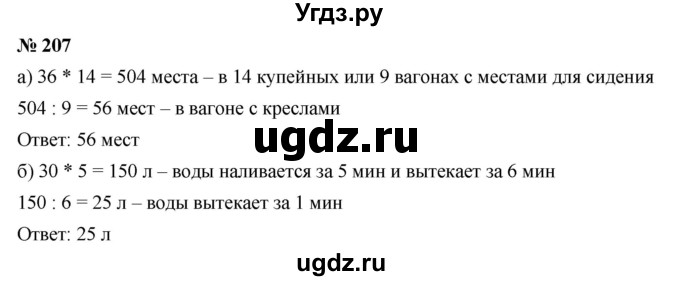 Угдз.ру

№ 207

а) 36 * 14 = 504 места – в 14 купейных или 9 вагонах с местами для сидения

504 : 9 = 56 мест – в вагоне с креслами

Ответ: 56 мест

ugdz.ru

б) 30 * 5 = 150 л – воды наливается за 5 мин и вытекает за 6 мин

150 : 6 = 25 л – воды вытекает за 1 мин

Ответ: 25 л

ugdz.ru